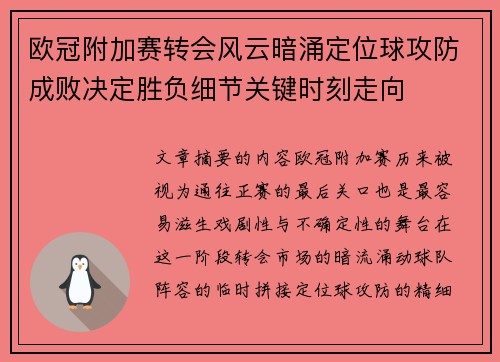 欧冠附加赛转会风云暗涌定位球攻防成败决定胜负细节关键时刻走向

文章摘要的内容欧冠附加赛历来被视为通往正赛的最后关口也是最容易滋生戏剧性与不确定性的舞台在这一阶段转会市场的暗流涌动球队阵容的临时拼接定位球攻防的精细